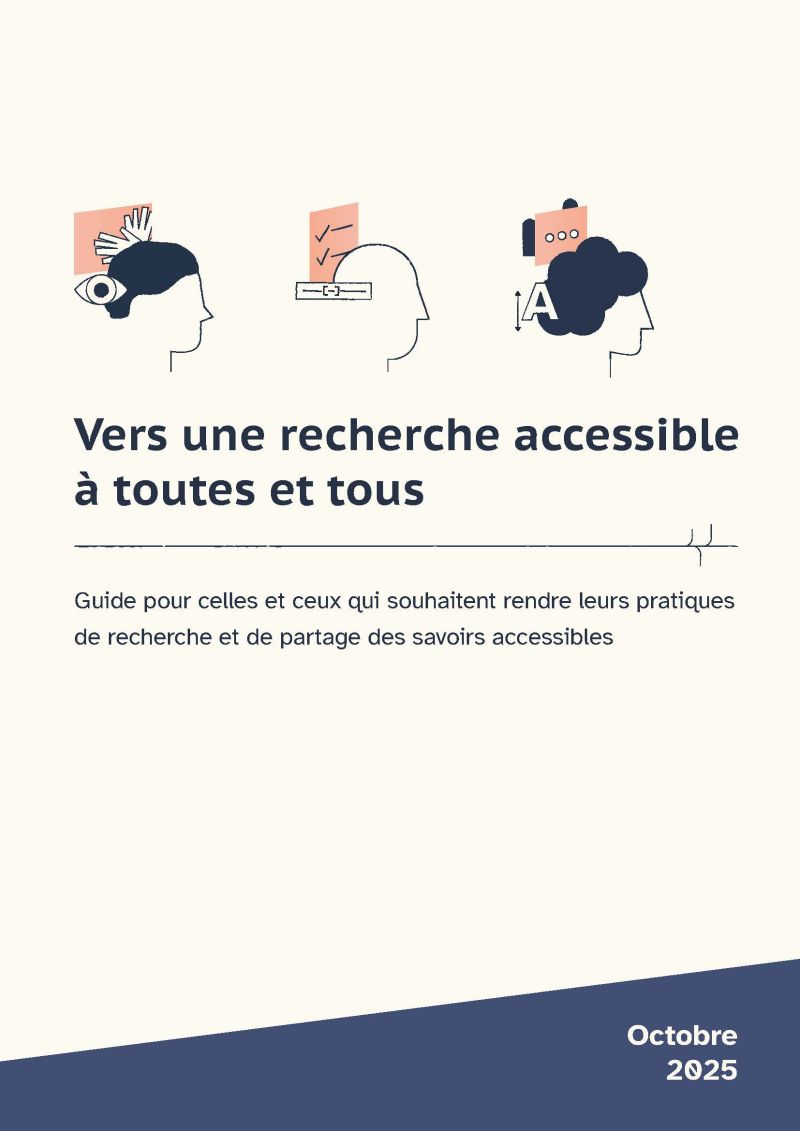 Vers une recherche accessible à toutes et tous

Guide pour celles et ceux qui souhaitent rendre leurs pratiques de recherche et de partage des savoirs accessibles

Octobre
2025